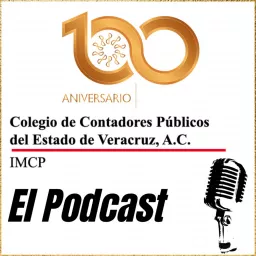 100
ANIVERSARIO

Colegio de Contadores Públicos del Estado de Veracruz, A.C.

IMCP

El Podcast